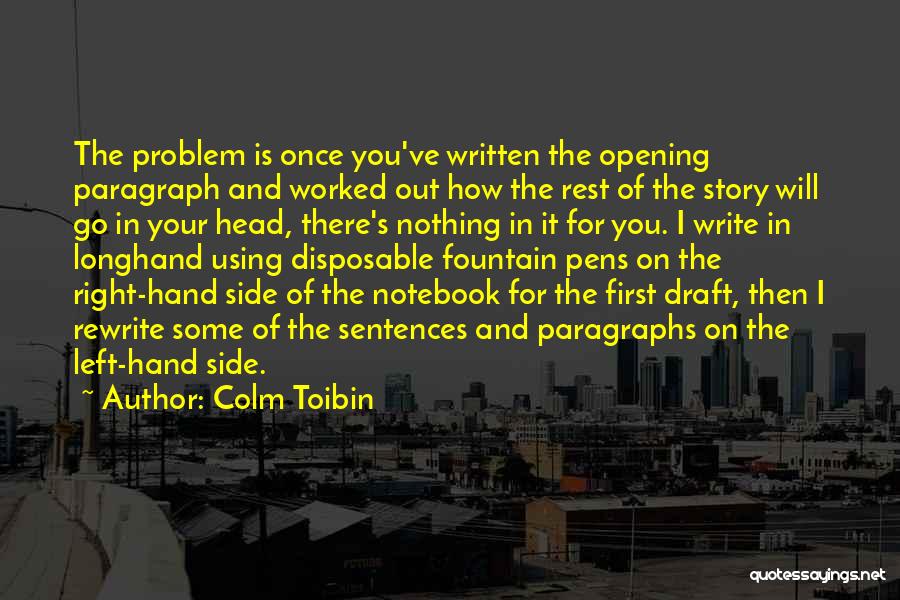 The problem is once you've written the opening paragraph and worked out how the rest of the story will go in your head, there's nothing in it for you. I write in longhand using disposable fountain pens on the right-hand side of the notebook for the first draft, then I rewrite some of the sentences and paragraphs on the left-hand side.

~ Author: Colm Toibin

quotessayings.net